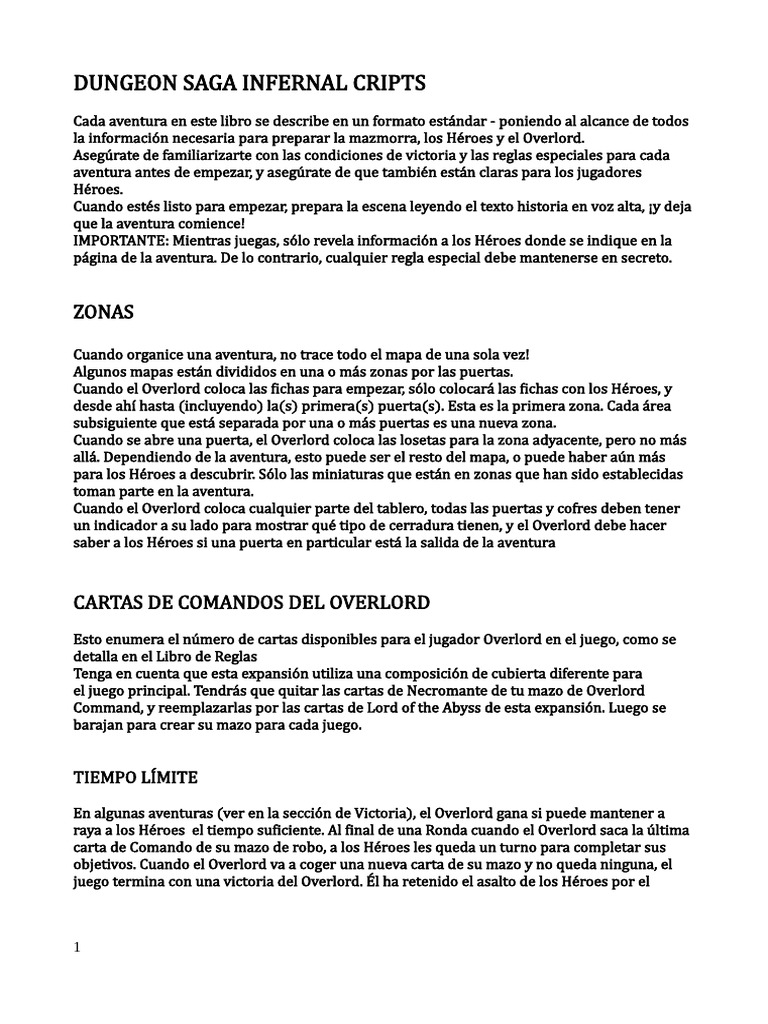 DUNGEON SAGA INFERNAL CRIPTS

Cada aventura en este libro se describe en un formato estándar - poniendo al alcance de todos la información necesaria para preparar la mazmorra, los Héroes y el Overlord.
Asegúrate de familiarizarte con las condiciones de victoria y las reglas especiales para cada aventura antes de empezar, y asegúrate de que también están claras para los jugadores Héroes.
Cuando estés listo para empezar, prepara la escena leyendo el texto historia en voz alta, ¡y deja que la aventura comience!
IMPORTANTE: Mientras juegas, sólo revela información a los Héroes donde se indique en la página de la aventura. De lo contrario, cualquier regla especial debe mantenerse en secreto.

ZONAS

Cuando organice una aventura, no trace todo el mapa de una sola vez!
Algunos mapas están divididos en una o más zonas por las puertas.
Cuando el Overlord coloca las fichas para empezar, sólo colocará las fichas con los Héroes, y desde ahí hasta (incluyendo) la(s) primera(s) puerta(s). Esta es la primera zona. Cada área subsiguiente que está separada por una o más puertas es una nueva zona.
Cuando se abre una puerta, el Overlord coloca las losetas para la zona adyacente, pero no más allá. Dependiendo de la aventura, esto puede ser el resto del mapa, o puede haber aún más para los Héroes a descubrir. Sólo las miniaturas que están en zonas que han sido establecidas toman parte en la aventura.
Cuando el Overlord coloca cualquier parte del tablero, todas las puertas y cofres deben tener un indicador a su lado para mostrar qué tipo de cerradura tienen, y el Overlord debe hacer saber a los Héroes si una puerta en particular está la salida de la aventura

CARTAS DE COMANDOS DEL OVERLORD

Esto enumera el número de cartas disponibles para el jugador Overlord en el juego, como se detalla en el Libro de Reglas
Tenga en cuenta que esta expansión utiliza una composición de cubierta diferente para el juego principal. Tendrás que quitar las cartas de Necromante de tu mazo de Overlord Command, y reemplazarlas por las cartas de Lord of the Abyss de esta expansión. Luego se barajan para crear su mazo para cada juego.

TIEMPO LÍMITE

En algunas aventuras (ver en la sección de Victoria), el Overlord gana si puede mantener a raya a los Héroes el tiempo suficiente. Al final de una Ronda cuando el Overlord saca la última carta de Comando de su mazo de robo, a los Héroes les queda un turno para completar sus objetivos. Cuando el Overlord va a coger una nueva carta de su mazo y no queda ninguna, el juego termina con una victoria del Overlord. Él ha retenido el asalto de los Héroes por el

1